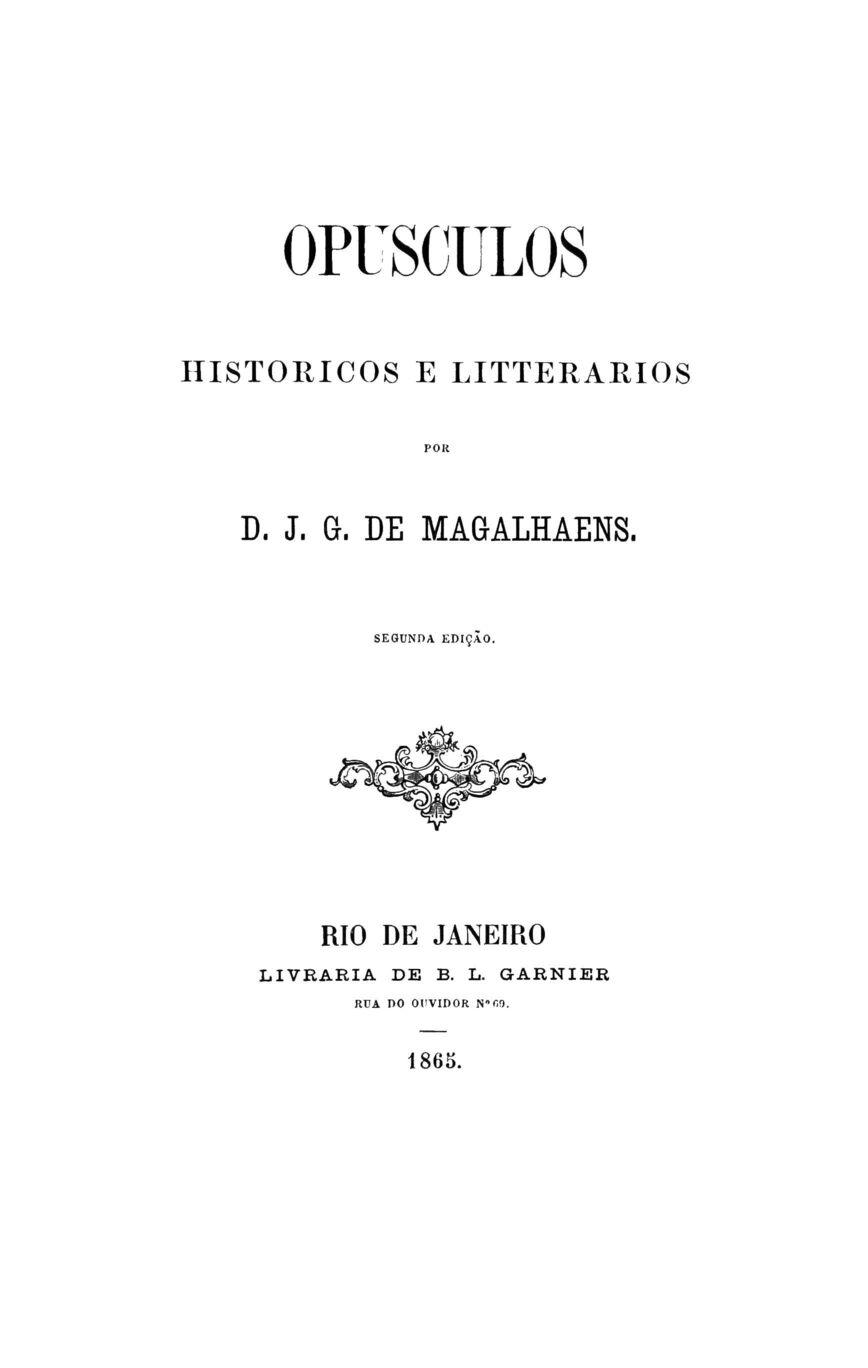 OPUSCULOS

HISTORICOS E LITTERARIOS

POR

D. J. G. DE MAGALHAENS.

SEGUNDA EDIÇÃO.

RIO DE JANEIRO
LIVRARIA DE B. L. GARNIER
RUA DO OUVIDOR Nº 69.

1865.